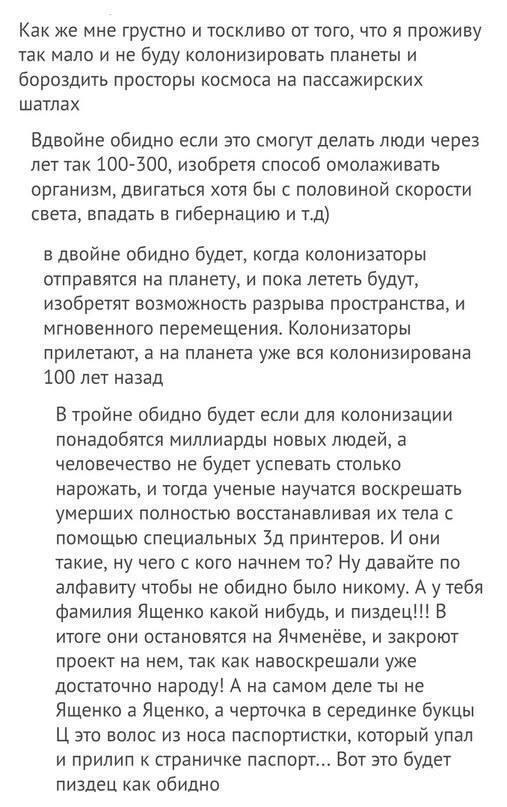 Как же мне грустно и тоскливо от того, что я проживу так мало и не буду колонизировать планеты и бороздить просторы космоса на пассажирских шатлах

Вдвойне обидно если это смогут делать люди через лет так 100-300, изобретя способ омолаживать организм, двигаться хотя бы с половиной скорости света, впадать в гибернацию и т.д)

в двойне обидно будет, когда колонизаторы отправятся на планету, и пока лететь будут, изобретят возможность разрыва пространства, и мгновенного перемещения. Колонизаторы прилетают, а на планета уже вся колонизирована 100 лет назад

В тройне обидно будет если для колонизации понадобятся миллиарды новых людей, а человечество не будет успевать столько нарожать, и тогда ученые научатся воскрешать умерших полностью восстанавливая их тела с помощью специальных 3д принтеров. И они такие, ну чего с кого начнем то? Ну давайте по алфавиту чтобы не обидно было никому. А у тебя фамилия Ященко какой нибудь, и пиздец!!! В итоге они остановятся на Ячменёве, и закроют проект на нем, так как навоскрешали уже достаточно народу! А на самом деле ты не Ященко а Яценко, а черточка в серединке букцы Ц это волос из носа паспортистки, который упал и прилип к страничке паспорт... Вот это будет пиздец как обидно